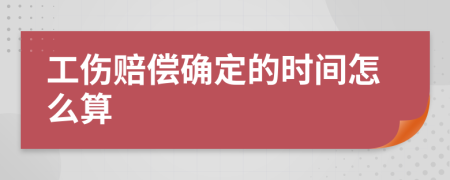 工伤赔偿确定的时间怎么算